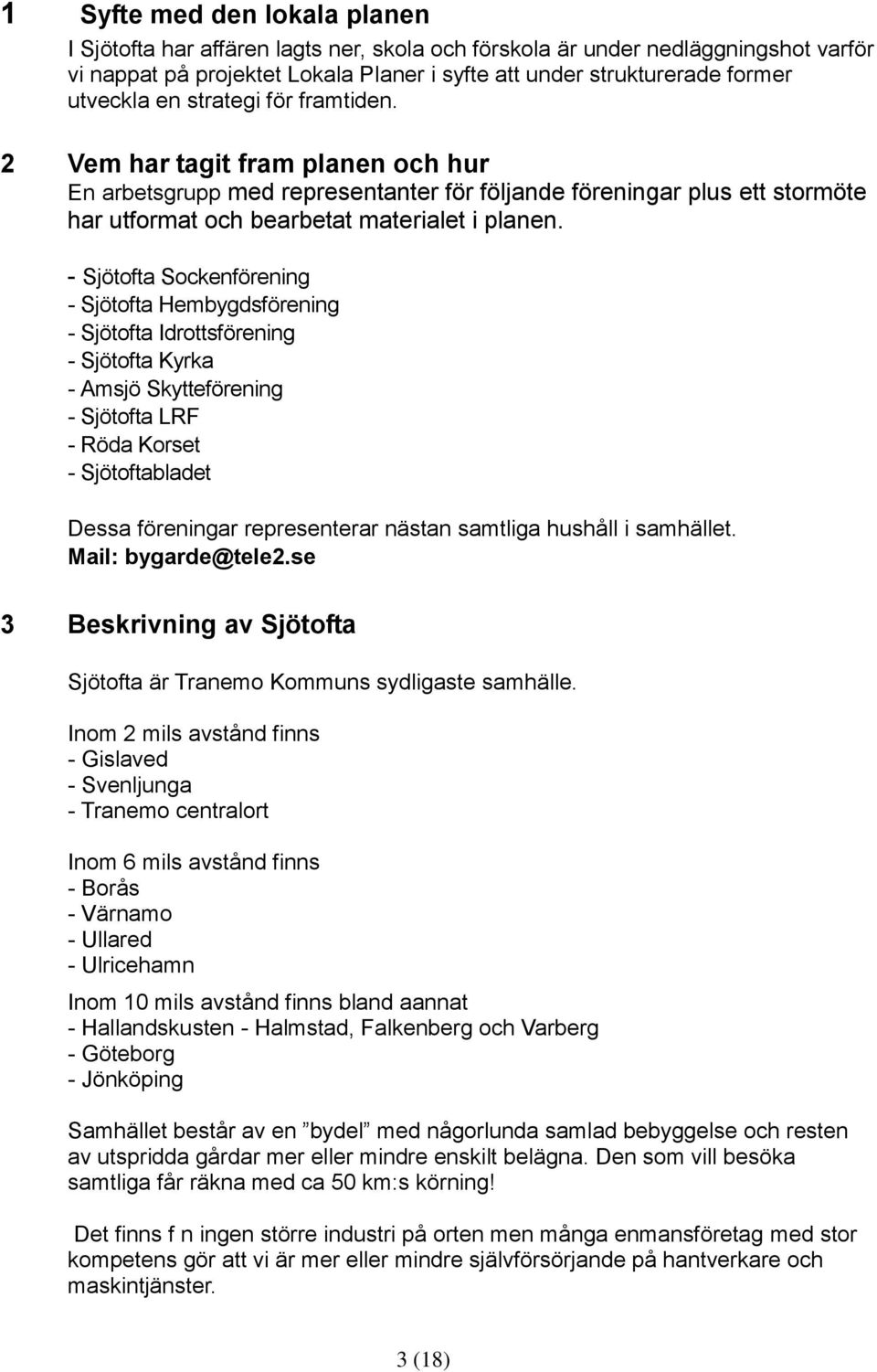 1 Syfte med den lokala planen

I Sjötofta har affären lagts ner, skola och förskola är under nedläggningshot varför vi nappat på projektet Lokala Planer i syfte att under strukturerade former utveckla en strategi för framtiden.

2 Vem har tagit fram planen och hur

En arbetsgrupp med representanter för följande föreningar plus ett stormöte har utformat och bearbetat materialet i planen.

- Sjötofta Sockenförening
- Sjötofta Hembygdsförening
- Sjötofta Idrottsförening
- Sjötofta Kyrka
- Amsjö Skytteförening
- Sjötofta LRF
- Röda Korset
- Sjötoftabladet

Dessa föreningar representerar nästan samtliga hushåll i samhället.
Mail: bygarde@tele2.se

3 Beskrivning av Sjötofta

Sjötofta är Tranemo Kommuns sydligaste samhälle.

Inom 2 mils avstånd finns
- Gislaved
- Svenljunga
- Tranemo centralort

Inom 6 mils avstånd finns
- Borås
- Värnamo
- Ullared
- Ulricehamn

Inom 10 mils avstånd finns bland aannat
- Hallandskusten - Halmstad, Falkenberg och Varberg
- Göteborg
- Jönköping

Samhället består av en ”bydel” med någorlunda samlad bebyggelse och resten av utspridda gårdar mer eller mindre enskilt belägna. Den som vill besöka samtliga får räkna med ca 50 km:s körning!

Det finns f n ingen större industri på orten men många enmansföretag med stor kompetens gör att vi är mer eller mindre självförsörjande på hantverkare och maskintjänster.

3 (18)